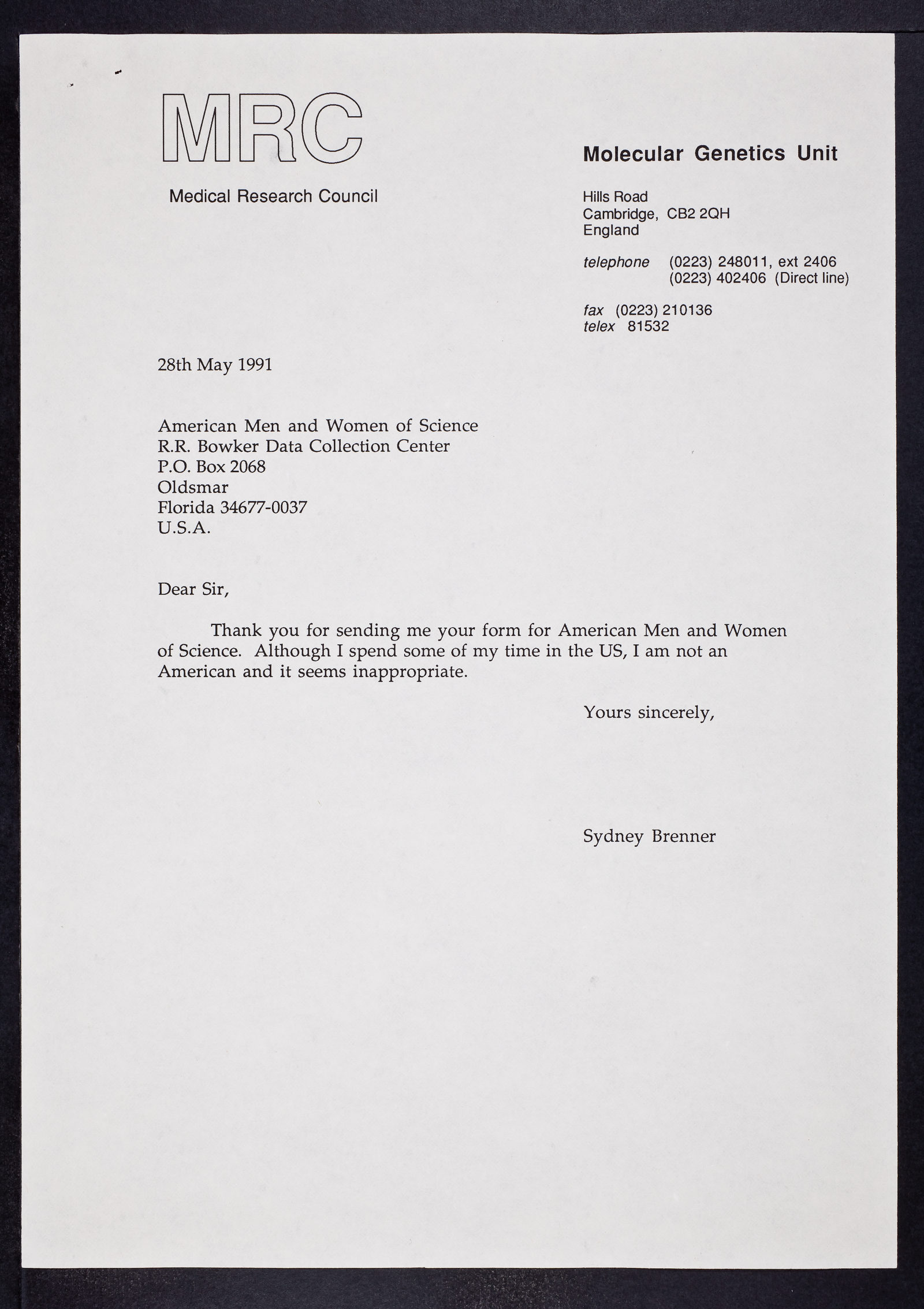 MRC

Medical Research Council

Molecular Genetics Unit

Hills Road
Cambridge, CB2 2QH
England

telephone (0223) 248011, ext 2406
(0223) 402406 (Direct line)

fax (0223) 210136
telex 81532

28th May 1991

American Men and Women of Science
R.R. Bowker Data Collection Center
P.O. Box 2068
Oldsmar
Florida 34677-0037
U.S.A.

Dear Sir,

Thank you for sending me your form for American Men and Women of Science. Although I spend some of my time in the US, I am not an American and it seems inappropriate.

Yours sincerely,

Sydney Brenner